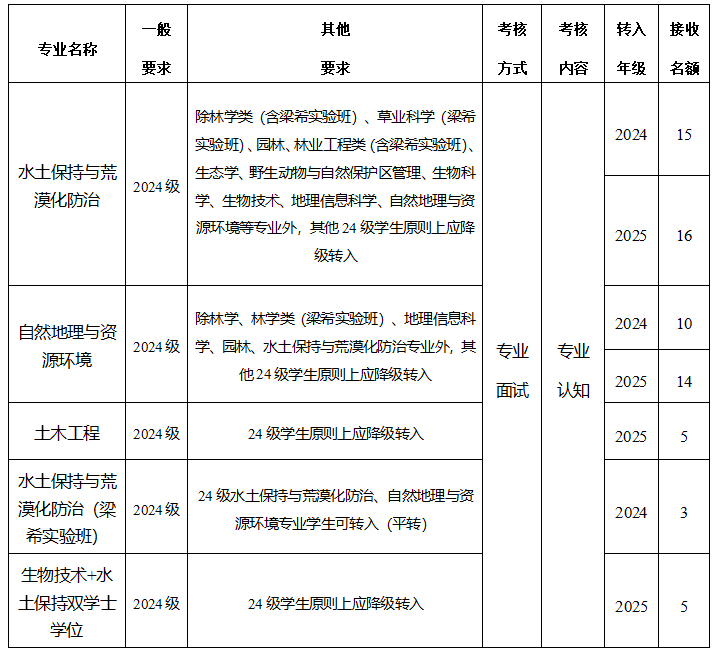 | 专业名称 | 一般要求 | 其他要求 | 考核方式 | 考核内容 | 转入年级 | 接收名额 |
|---|---|---|---|---|---|---|
| 水土保持与荒漠化防治 | 2024级 | 除林学类（含梁希实验班）、草业科学（梁希实验班）、园林、林业工程类（含梁希实验班）、生态学、野生动物与自然保护区管理、生物科学、生物技术、地理信息科学、自然地理与资源环境等专业外，其他24级学生原则上应降级转入 | 专业面试 | 专业认知 | 2024 | 15 |
| | | | | | 2025 | 16 |
| 自然地理与资源环境 | 2024级 | 除林学、林学类（梁希实验班）、地理信息科学、园林、水土保持与荒漠化防治专业外，其他24级学生原则上应降级转入 | | | 2024 | 10 |
| | | | | | 2025 | 14 |
| 土木工程 | 2024级 | 24级学生原则上应降级转入 | | | 2025 | 5 |
| 水土保持与荒漠化防治（梁希实验班） | 2024级 | 24级水土保持与荒漠化防治、自然地理与资源环境专业学生可转入（平转） | | | 2024 | 3 |
| 生物技术+水土保持双学士学位 | 2024级 | 24级学生原则上应降级转入 | | | 2025 | 5 |